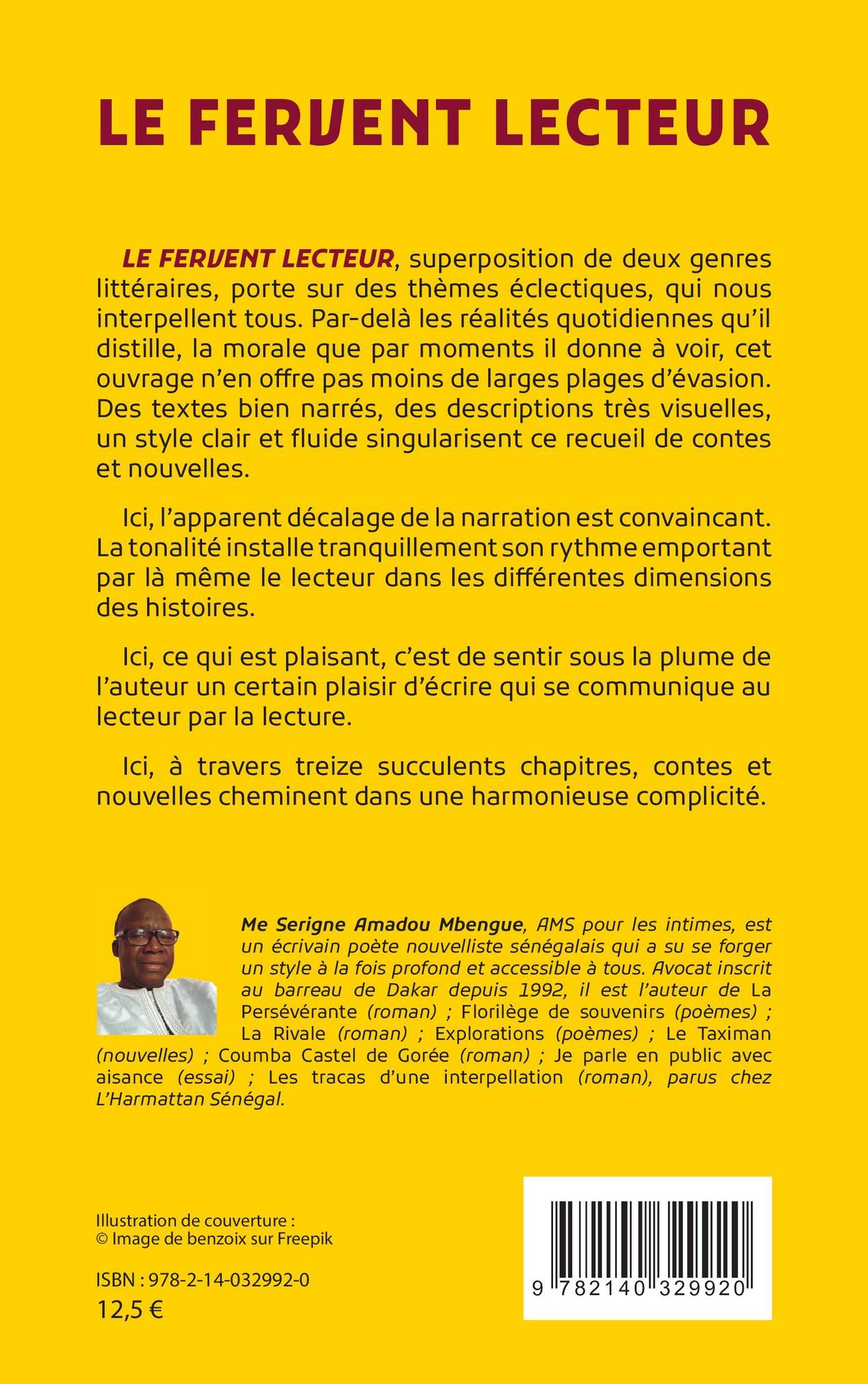 LE FERVENT LECTEUR

LE FERVENT LECTEUR, superposition de deux genres littéraires, porte sur des thèmes éclectiques, qui nous interpellent tous. Par-delà les réalités quotidiennes qu'il distille, la morale que par moments il donne à voir, cet ouvrage n'en offre pas moins de larges plages d'évasion. Des textes bien narrés, des descriptions très visuelles, un style clair et fluide singularisent ce recueil de contes et nouvelles.

Ici, l'apparent décalage de la narration est convaincant. La tonalité installe tranquillement son rythme emportant par là même le lecteur dans les différentes dimensions des histoires.

Ici, ce qui est plaisant, c'est de sentir sous la plume de l'auteur un certain plaisir d'écrire qui se communique au lecteur par la lecture.

Ici, à travers treize succulents chapitres, contes et nouvelles cheminent dans une harmonieuse complicité.

Me Serigne Amadou Mbengue, AMS pour les intimes, est un écrivain poète nouvelliste sénégalais qui a su se forger un style à la fois profond et accessible à tous. Avocat inscrit au barreau de Dakar depuis 1992, il est l'auteur de La Persévérante (roman) ; Florilège de souvenirs (poèmes) ; La Rivale (roman) ; Explorations (poèmes) ; Le Taximan (nouvelles) ; Coumba Castel de Gorée (roman) ; Je parle en public avec aisance (essai) ; Les tracas d'une interpellation (roman), parus chez L'Harmattan Sénégal.

Illustration de couverture :
© Image de benzoix sur Freepik

ISBN : 978-2-14-032992-0
12,5 €

9 782140 329920